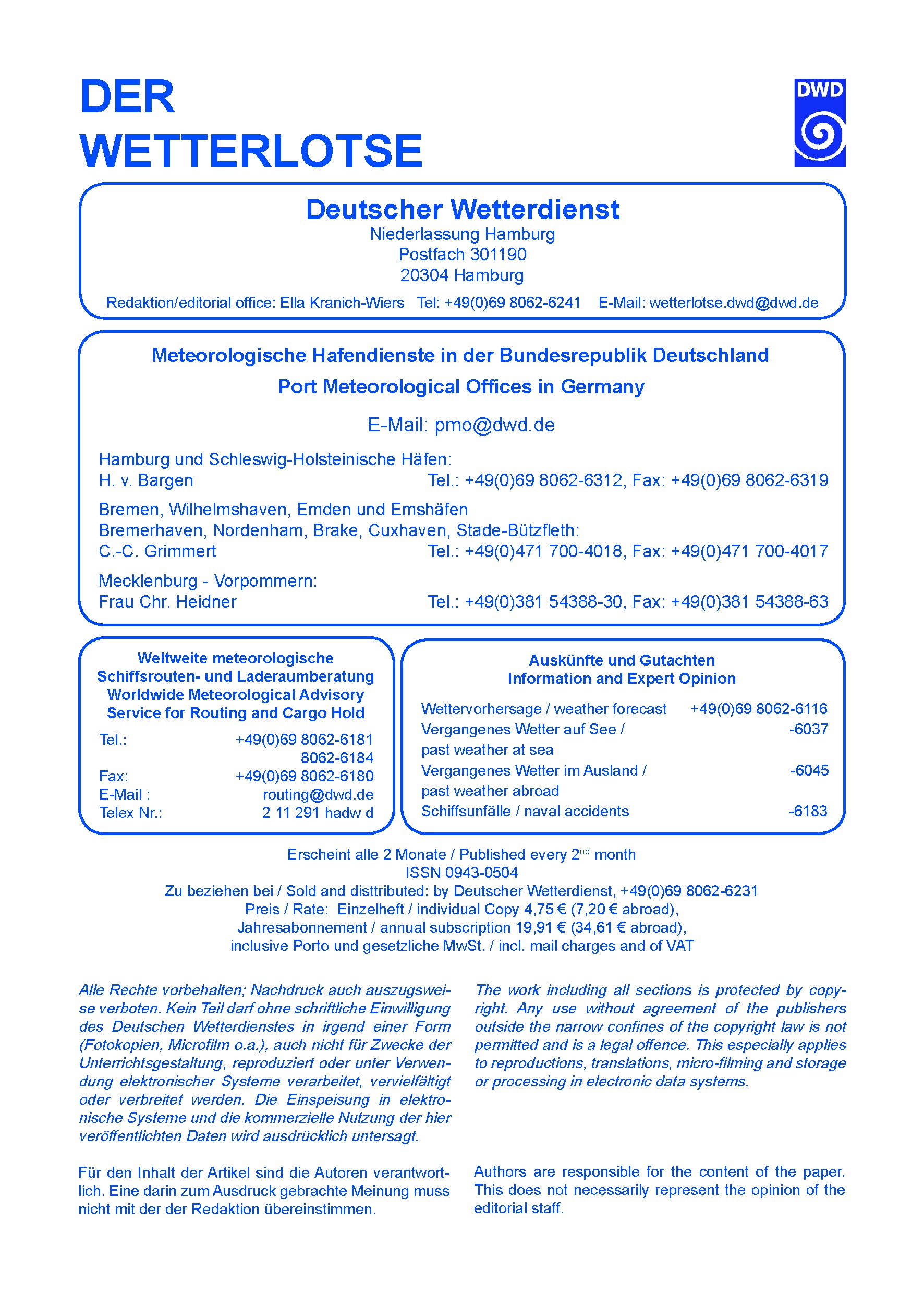 DER
WETTERLOTSE

DWD

Deutscher Wetterdienst
Niederlassung Hamburg
Postfach 301190
20304 Hamburg

Redaktion/editorial office: Ella Kranich-Wiers Tel: +49(0)69 8062-6241 E-Mail: wetterlotse.dwd@dwd.de

Meteorologische Hafendienste in der Bundesrepublik Deutschland
Port Meteorological Offices in Germany

E-Mail: pmo@dwd.de

Hamburg und Schleswig-Holsteinische Häfen:
H. v. Bargen Tel.: +49(0)69 8062-6312, Fax: +49(0)69 8062-6319

Bremen, Wilhelmshaven, Emden und Emshäfen
Bremerhaven, Nordenham, Brake, Cuxhaven, Stade-Bützfleth:
C.-C. Grimmert Tel.: +49(0)471 700-4018, Fax: +49(0)471 700-4017

Mecklenburg - Vorpommern:
Frau Chr. Heidner Tel.: +49(0)381 54388-30, Fax: +49(0)381 54388-63

Weltweite meteorologische Schiffsrouten- und Laderaumberatung
Worldwide Meteorological Advisory Service for Routing and Cargo Hold

Tel.: +49(0)69 8062-6181
8062-6184
Fax: +49(0)69 8062-6180
E-Mail : routing@dwd.de
Telex Nr.: 2 11 291 hadw d

Auskünfte und Gutachten
Information and Expert Opinion

Wettervorhersage / weather forecast +49(0)69 8062-6116
Vergangenes Wetter auf See / past weather at sea -6037
Vergangenes Wetter im Ausland / past weather abroad -6045
Schiffsunfälle / naval accidents -6183

Erscheint alle 2 Monate / Published every 2$^{nd}$ month
ISSN 0943-0504
Zu beziehen bei / Sold and disttributed: by Deutscher Wetterdienst, +49(0)69 8062-6231
Preis / Rate: Einzelheft / individual Copy 4,75 € (7,20 € abroad),
Jahresabonnement / annual subscription 19,91 € (34,61 € abroad),
inclusive Porto und gesetzliche MwSt. / incl. mail charges and of VAT

Alle Rechte vorbehalten; Nachdruck auch auszugsweise verboten. Kein Teil darf ohne schriftliche Einwilligung des Deutschen Wetterdienstes in irgend einer Form (Fotokopien, Microfilm o.a.), auch nicht für Zwecke der Unterrichtsgestaltung, reproduziert oder unter Verwendung elektronischer Systeme verarbeitet, vervielfältigt oder verbreitet werden. Die Einspeisung in elektronische Systeme und die kommerzielle Nutzung der hier veröffentlichten Daten wird ausdrücklich untersagt.

Für den Inhalt der Artikel sind die Autoren verantwortlich. Eine darin zum Ausdruck gebrachte Meinung muss nicht mit der der Redaktion übereinstimmen.

The work including all sections is protected by copyright. Any use without agreement of the publishers outside the narrow confines of the copyright law is not permitted and is a legal offence. This especially applies to reproductions, translations, micro-filming and storage or processing in electronic data systems.

Authors are responsible for the content of the paper. This does not necessarily represent the opinion of the editorial staff.